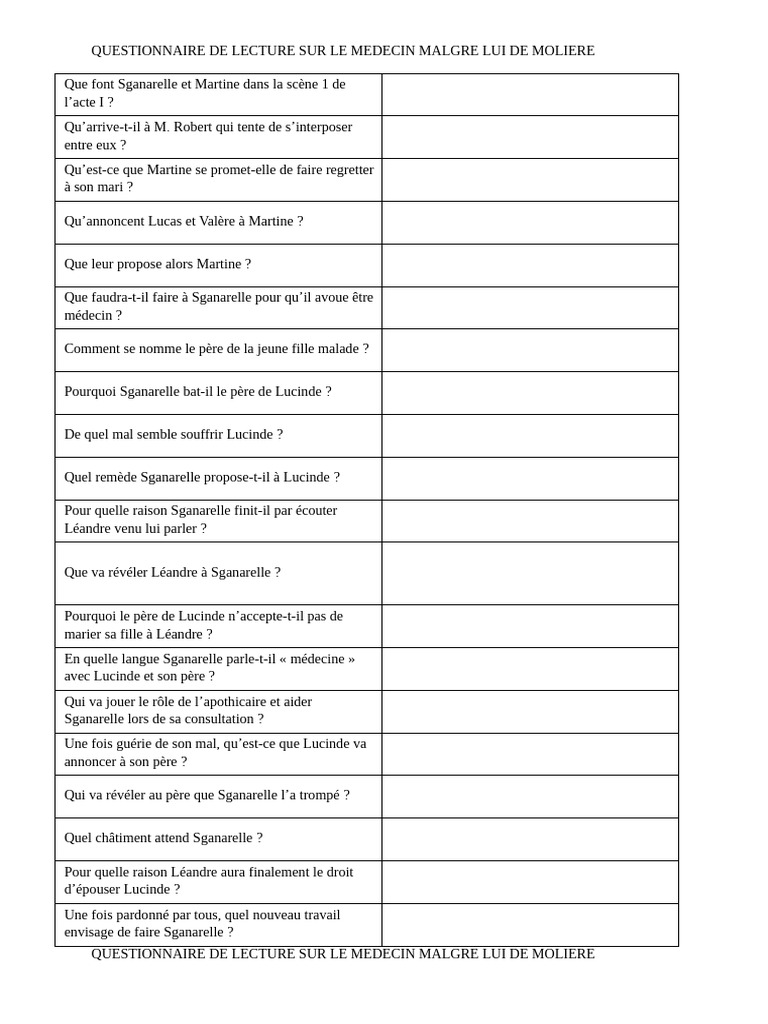 QUESTIONNAIRE DE LECTURE SUR LE MEDECIN MALGRE LUI DE MOLIERE

| | |
|---|---|
| Que font Sganarelle et Martine dans la scène 1 de l’acte I ? | |
| Qu’arrive-t-il à M. Robert qui tente de s’interposer entre eux ? | |
| Qu’est-ce que Martine se promet-elle de faire regretter à son mari ? | |
| Qu’annoncent Lucas et Valère à Martine ? | |
| Que leur propose alors Martine ? | |
| Que faudra-t-il faire à Sganarelle pour qu’il avoue être médecin ? | |
| Comment se nomme le père de la jeune fille malade ? | |
| Pourquoi Sganarelle bat-il le père de Lucinde ? | |
| De quel mal semble souffrir Lucinde ? | |
| Quel remède Sganarelle propose-t-il à Lucinde ? | |
| Pour quelle raison Sganarelle finit-il par écouter Léandre venu lui parler ? | |
| Que va révéler Léandre à Sganarelle ? | |
| Pourquoi le père de Lucinde n’accepte-t-il pas de marier sa fille à Léandre ? | |
| En quelle langue Sganarelle parle-t-il « médecine » avec Lucinde et son père ? | |
| Qui va jouer le rôle de l’apothicaire et aider Sganarelle lors de sa consultation ? | |
| Une fois guérie de son mal, qu’est-ce que Lucinde va annoncer à son père ? | |
| Qui va révéler au père que Sganarelle l’a trompé ? | |
| Quel châtiment attend Sganarelle ? | |
| Pour quelle raison Léandre aura finalement le droit d’épouser Lucinde ? | |
| Une fois pardonné par tous, quel nouveau travail envisage de faire Sganarelle ? | |

QUESTIONNAIRE DE LECTURE SUR LE MEDECIN MALGRE LUI DE MOLIERE